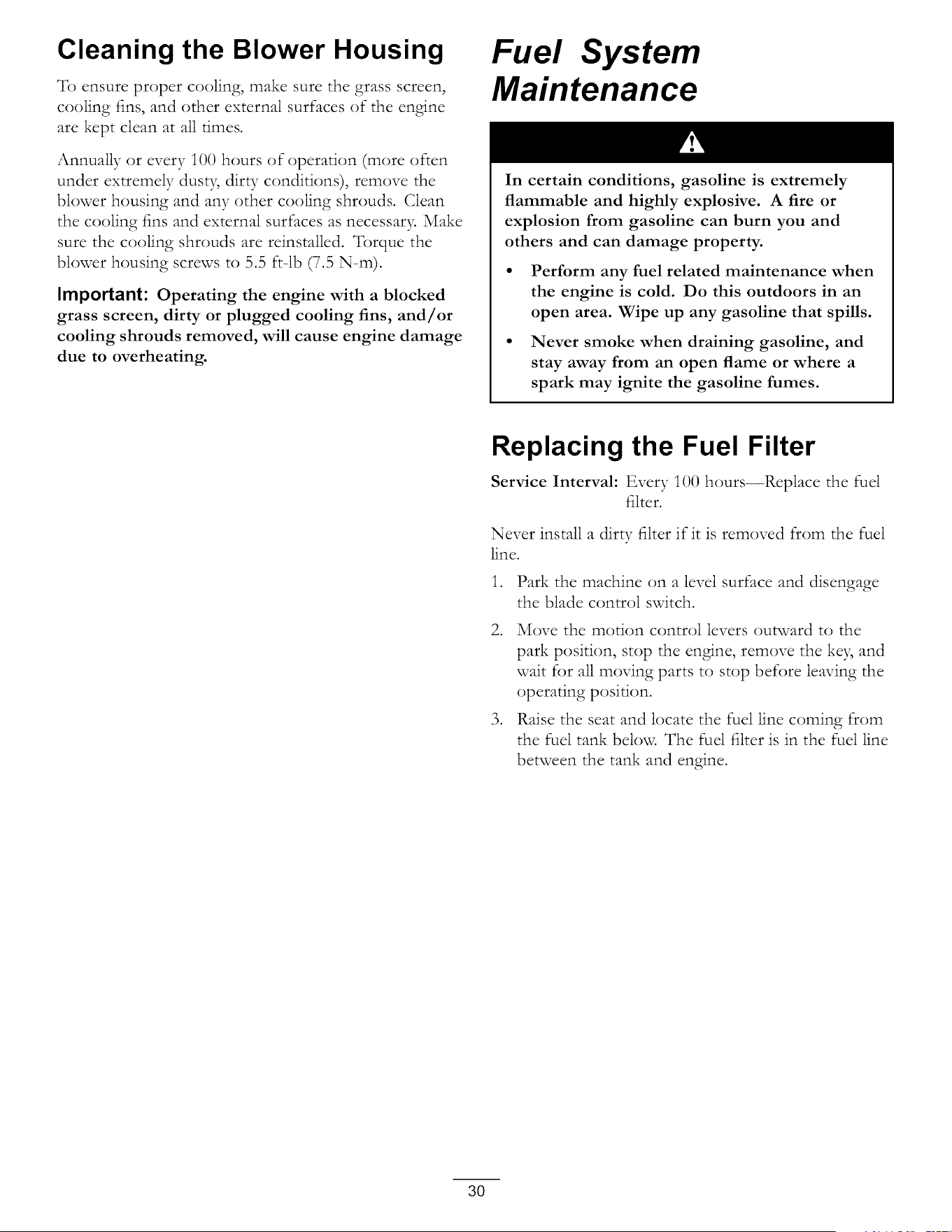 Cleaning the Blower Housing

To ensure proper cooling, make sure the grass screen, cooling fins, and other external surfaces of the engine are kept clean at all times.

Annually or every 100 hours of operation (more often under extremely dusty, dirty conditions), remove the blower housing and any other cooling shrouds. Clean the cooling fins and external surfaces as necessary. Make sure the cooling shrouds are reinstalled. Torque the blower housing screws to 5.5 ft-lb (7.5 N-m).

Important: Operating the engine with a blocked grass screen, dirty or plugged cooling fins, and/or cooling shrouds removed, will cause engine damage due to overheating.

Fuel System Maintenance

In certain conditions, gasoline is extremely flammable and highly explosive. A fire or explosion from gasoline can burn you and others and can damage property.

• Perform any fuel related maintenance when the engine is cold. Do this outdoors in an open area. Wipe up any gasoline that spills.

• Never smoke when draining gasoline, and stay away from an open flame or where a spark may ignite the gasoline fumes.

Replacing the Fuel Filter

Service Interval: Every 100 hours—Replace the fuel filter.

Never install a dirty filter if it is removed from the fuel line.

1. Park the machine on a level surface and disengage the blade control switch.

2. Move the motion control levers outward to the park position, stop the engine, remove the key, and wait for all moving parts to stop before leaving the operating position.

3. Raise the seat and locate the fuel line coming from the fuel tank below. The fuel filter is in the fuel line between the tank and engine.

30